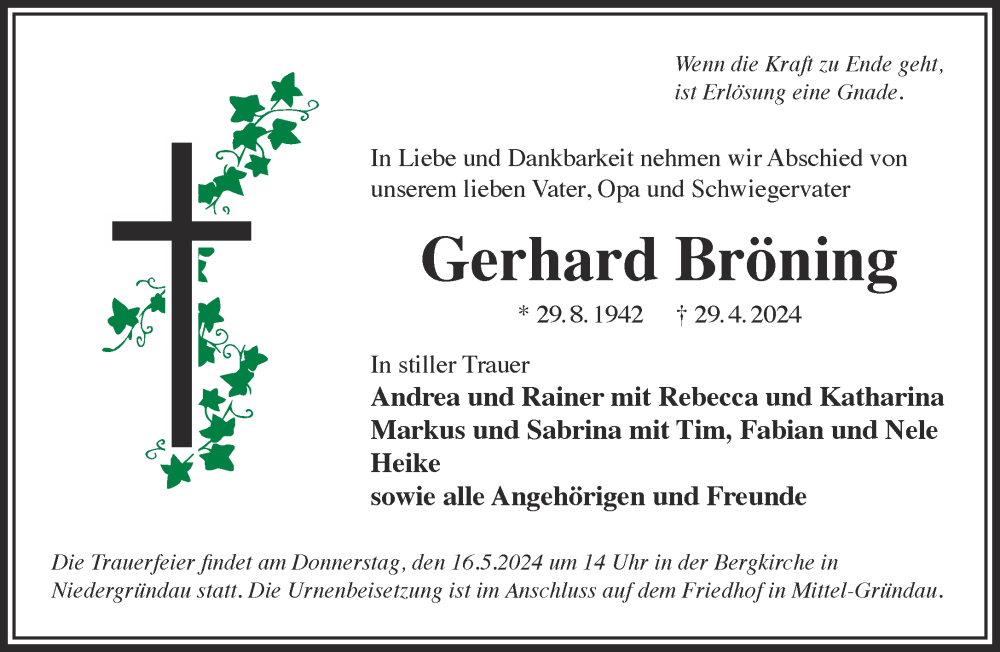 Wenn die Kraft zu Ende geht,
ist Erlösung eine Gnade.

In Liebe und Dankbarkeit nehmen wir Abschied von unserem lieben Vater, Opa und Schwiegervater

Gerhard Bröning

* 29. 8. 1942 † 29. 4. 2024

In stiller Trauer
Andrea und Rainer mit Rebecca und Katharina
Markus und Sabrina mit Tim, Fabian und Nele
Heike
sowie alle Angehörigen und Freunde

Die Trauerfeier findet am Donnerstag, den 16.5.2024 um 14 Uhr in der Bergkirche in Niedergründau statt. Die Urnenbeisetzung ist im Anschluss auf dem Friedhof in Mittel-Gründau.